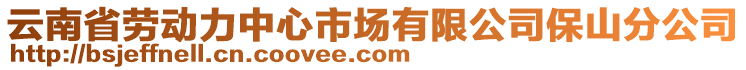 云南省劳动力中心市场有限公司保山分公司
http://bsjeffnell.cn.coovee.com